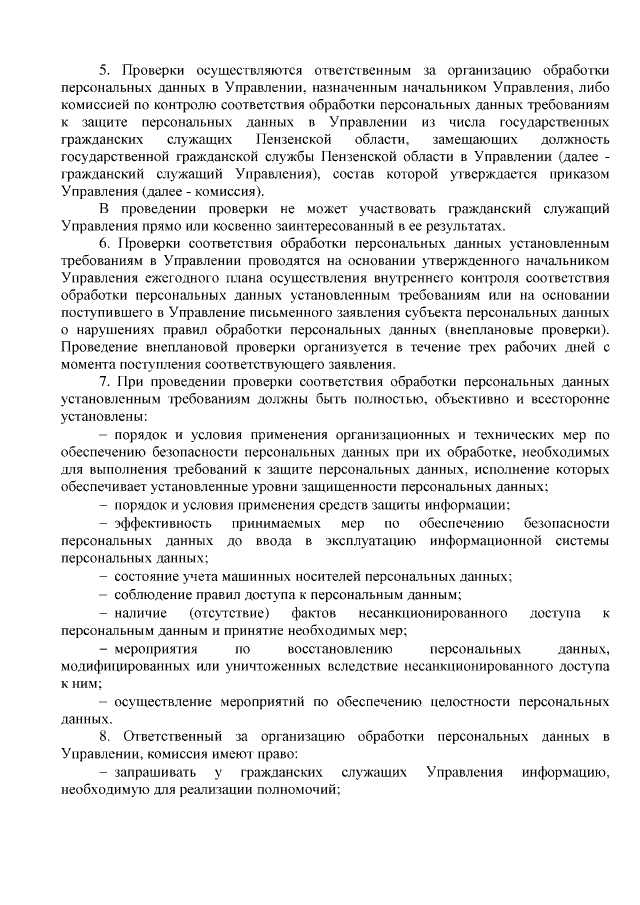 5. Проверки осуществляются ответственным за организацию обработки персональных данных в Управлении, назначенным начальником Управления, либо комиссией по контролю соответствия обработки персональных данных требованиям к защите персональных данных в Управлении из числа государственных гражданских служащих Пензенской области, замещающих должность государственной гражданской службы Пензенской области в Управлении (далее - гражданский служащий Управления), состав которой утверждается приказом Управления (далее - комиссия).

В проведении проверки не может участвовать гражданский служащий Управления прямо или косвенно заинтересованный в ее результатах.

6. Проверки соответствия обработки персональных данных установленным требованиям в Управлении проводятся на основании утвержденного начальником Управления ежегодного плана осуществления внутреннего контроля соответствия обработки персональных данных установленным требованиям или на основании поступившего в Управление письменного заявления субъекта персональных данных о нарушениях правил обработки персональных данных (внеплановые проверки). Проведение внеплановой проверки организуется в течение трех рабочих дней с момента поступления соответствующего заявления.

7. При проведении проверки соответствия обработки персональных данных установленным требованиям должны быть полностью, объективно и всесторонне установлены:

– порядок и условия применения организационных и технических мер по обеспечению безопасности персональных данных при их обработке, необходимых для выполнения требований к защите персональных данных, исполнение которых обеспечивает установленные уровни защищенности персональных данных;

– порядок и условия применения средств защиты информации;

– эффективность принимаемых мер по обеспечению безопасности персональных данных до ввода в эксплуатацию информационной системы персональных данных;

– состояние учета машинных носителей персональных данных;

– соблюдение правил доступа к персональным данным;

– наличие (отсутствие) фактов несанкционированного доступа к персональным данным и принятие необходимых мер;

– мероприятия по восстановлению персональных данных, модифицированных или уничтоженных вследствие несанкционированного доступа к ним;

– осуществление мероприятий по обеспечению целостности персональных данных.

8. Ответственный за организацию обработки персональных данных в Управлении, комиссия имеют право:

– запрашивать у гражданских служащих Управления информацию, необходимую для реализации полномочий;